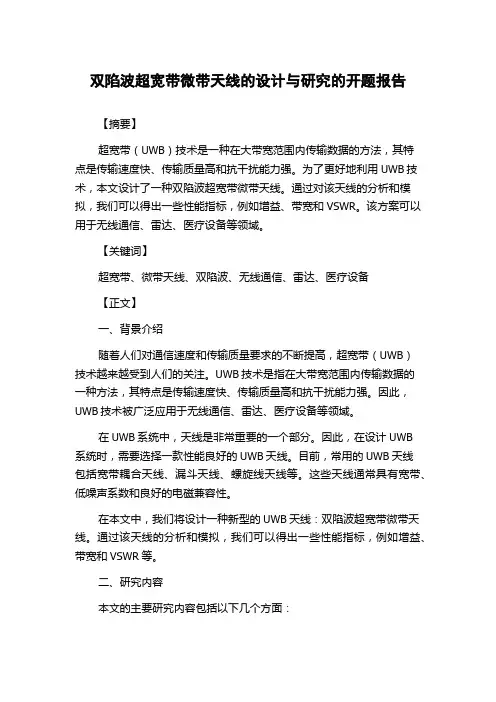 双陷波超宽带微带天线的设计与研究的开题报告

【摘要】

超宽带（UWB）技术是一种在大带宽范围内传输数据的方法，其特点是传输速度快、传输质量高和抗干扰能力强。为了更好地利用 UWB 技术，本文设计了一种双陷波超宽带微带天线。通过对该天线的分析和模拟，我们可以得出一些性能指标，例如增益、带宽和 VSWR。该方案可以用于无线通信、雷达、医疗设备等领域。

【关键词】

超宽带、微带天线、双陷波、无线通信、雷达、医疗设备

【正文】

一、背景介绍

随着人们对通信速度和传输质量要求的不断提高，超宽带（UWB）技术越来越受到人们的关注。UWB 技术是指在大带宽范围内传输数据的一种方法，其特点是传输速度快、传输质量高和抗干扰能力强。因此，UWB 技术被广泛应用于无线通信、雷达、医疗设备等领域。

在 UWB 系统中，天线是非常重要的一个部分。因此，在设计 UWB 系统时，需要选择一款性能良好的 UWB 天线。目前，常用的 UWB 天线包括宽带耦合天线、漏斗天线、螺旋线天线等。这些天线通常具有宽带、低噪声系数和良好的电磁兼容性。

在本文中，我们将设计一种新型的 UWB 天线：双陷波超宽带微带天线。通过该天线的分析和模拟，我们可以得出一些性能指标，例如增益、带宽和 VSWR 等。

二、研究内容

本文的主要研究内容包括以下几个方面：